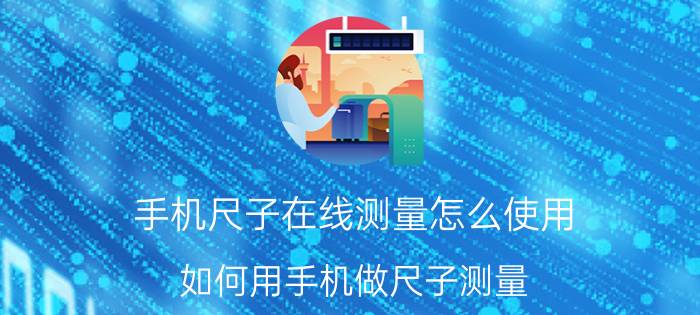 手机尺子在线测量怎么使用

如何用手机做尺子测量